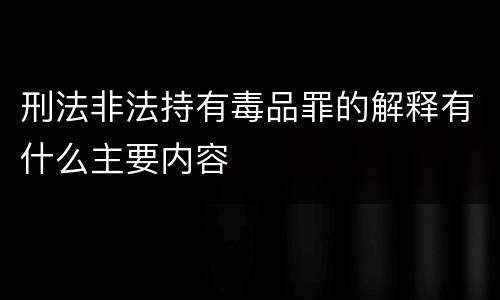 刑法非法持有毒品罪的解释有什么主要内容